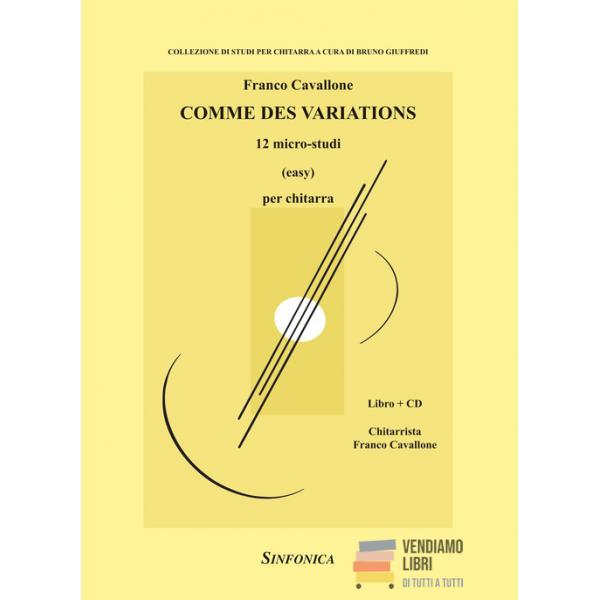 COLLEZIONE DI STUDI PER CHITARRA A CURA DI BRUNO GIUFFREDI

Franco Cavallone

COMME DES VARIATIONS

12 micro-studi

(easy)

per chitarra

Libro + CD

Chitarrista
Franco Cavallone

SINFONICA

VENDIAMO
LIBRI
DI TUTTI A TUTTI